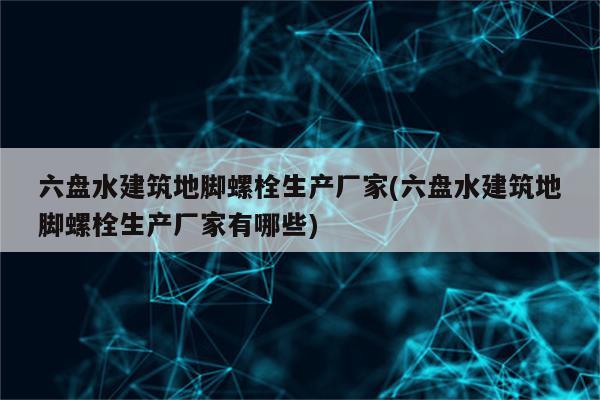 六盘水建筑地脚螺栓生产厂家(六盘水建筑地脚螺栓生产厂家有哪些)